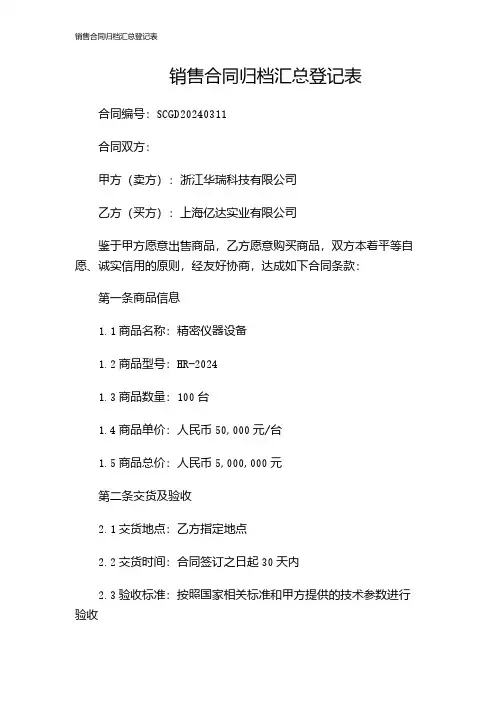 销售合同归档汇总登记表

销售合同归档汇总登记表

合同编号：SCGD20240311

合同双方：

甲方（卖方）：浙江华瑞科技有限公司

乙方（买方）：上海亿达实业有限公司

鉴于甲方愿意出售商品，乙方愿意购买商品，双方本着平等自愿、诚实信用的原则，经友好协商，达成如下合同条款：

第一条商品信息

1.1 商品名称：精密仪器设备

1.2 商品型号：HR-2024

1.3 商品数量：100 台

1.4 商品单价：人民币 50,000 元/台

1.5 商品总价：人民币 5,000,000 元

第二条交货及验收

2.1 交货地点：乙方指定地点

2.2 交货时间：合同签订之日起 30 天内

2.3 验收标准：按照国家相关标准和甲方提供的技术参数进行验收